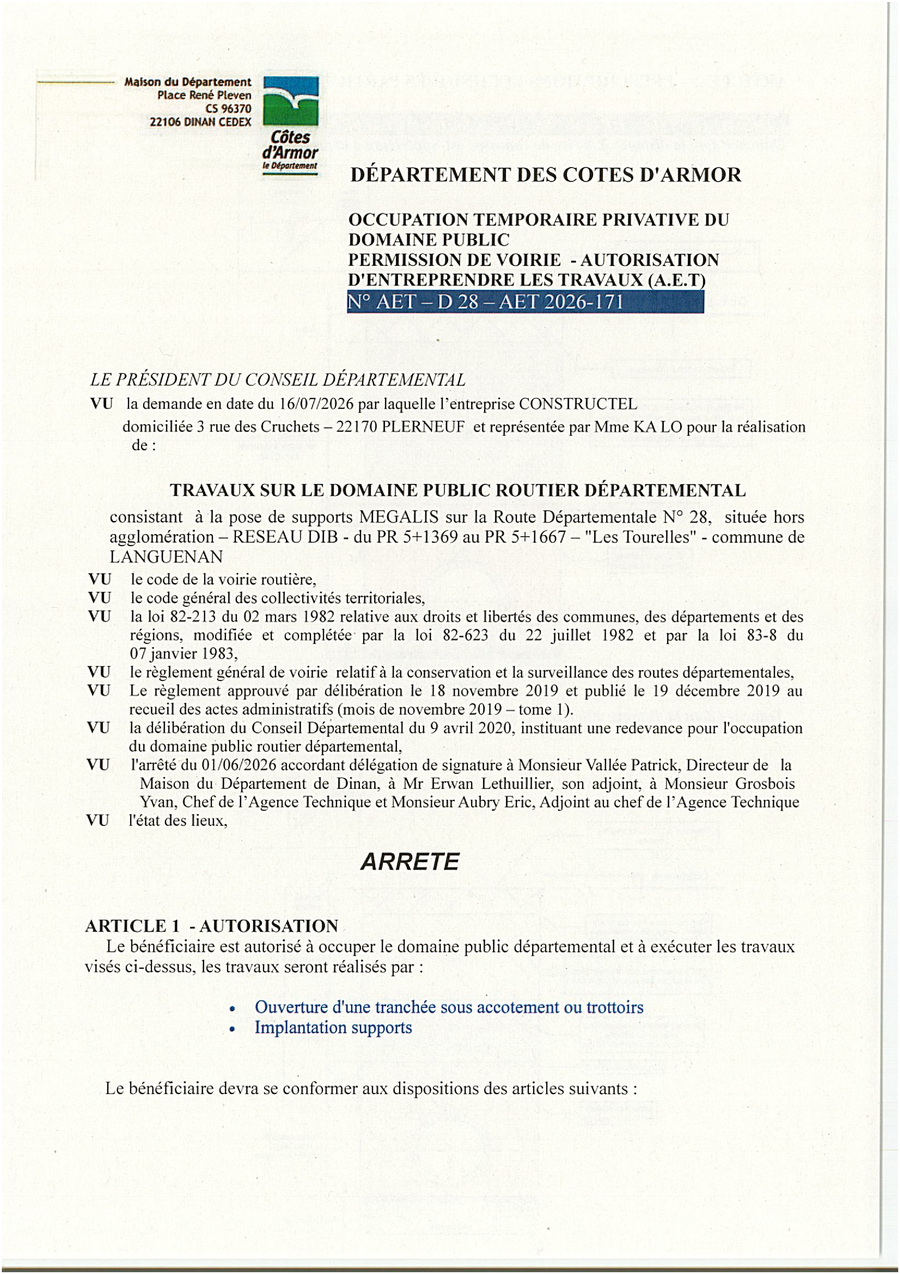 Maison du Département
Place René Pleven
CS 96370
22106 DINAN CEDEX

Côtes d'Armor
le Département

DÉPARTEMENT DES COTES D'ARMOR

OCCUPATION TEMPORAIRE PRIVATIVE DU DOMAINE PUBLIC
PERMISSION DE VOIRIE - AUTORISATION D'ENTREPRENDRE LES TRAVAUX (A.E.T)
N° AET – D 28 – AET 2026-171

LE PRÉSIDENT DU CONSEIL DÉPARTEMENTAL

VU la demande en date du 16/07/2026 par laquelle l'entreprise CONSTRUCTEL domiciliée 3 rue des Cruchets – 22170 PLERNEUF et représentée par Mme KA LO pour la réalisation de :

TRAVAUX SUR LE DOMAINE PUBLIC ROUTIER DÉPARTEMENTAL

consistant à la pose de supports MEGALIS sur la Route Départementale N° 28, située hors agglomération – RESEAU DIB - du PR 5+1369 au PR 5+1667 – "Les Tourelles" - commune de LANGUENAN

VU le code de la voirie routière,
VU le code général des collectivités territoriales,
VU la loi 82-213 du 02 mars 1982 relative aux droits et libertés des communes, des départements et des régions, modifiée et complétée par la loi 82-623 du 22 juillet 1982 et par la loi 83-8 du 07 janvier 1983,
VU le règlement général de voirie relatif à la conservation et la surveillance des routes départementales,
VU Le règlement approuvé par délibération le 18 novembre 2019 et publié le 19 décembre 2019 au recueil des actes administratifs (mois de novembre 2019 – tome 1).
VU la délibération du Conseil Départemental du 9 avril 2020, instituant une redevance pour l'occupation du domaine public routier départemental,
VU l'arrêté du 01/06/2026 accordant délégation de signature à Monsieur Vallée Patrick, Directeur de la Maison du Département de Dinan, à Mr Erwan Lethuillier, son adjoint, à Monsieur Grosbois Yvan, Chef de l'Agence Technique et Monsieur Aubry Eric, Adjoint au chef de l'Agence Technique
VU l'état des lieux,

ARRETE

ARTICLE 1 - AUTORISATION
Le bénéficiaire est autorisé à occuper le domaine public départemental et à exécuter les travaux visés ci-dessus, les travaux seront réalisés par :

• Ouverture d'une tranchée sous accotement ou trottoirs
• Implantation supports

Le bénéficiaire devra se conformer aux dispositions des articles suivants :